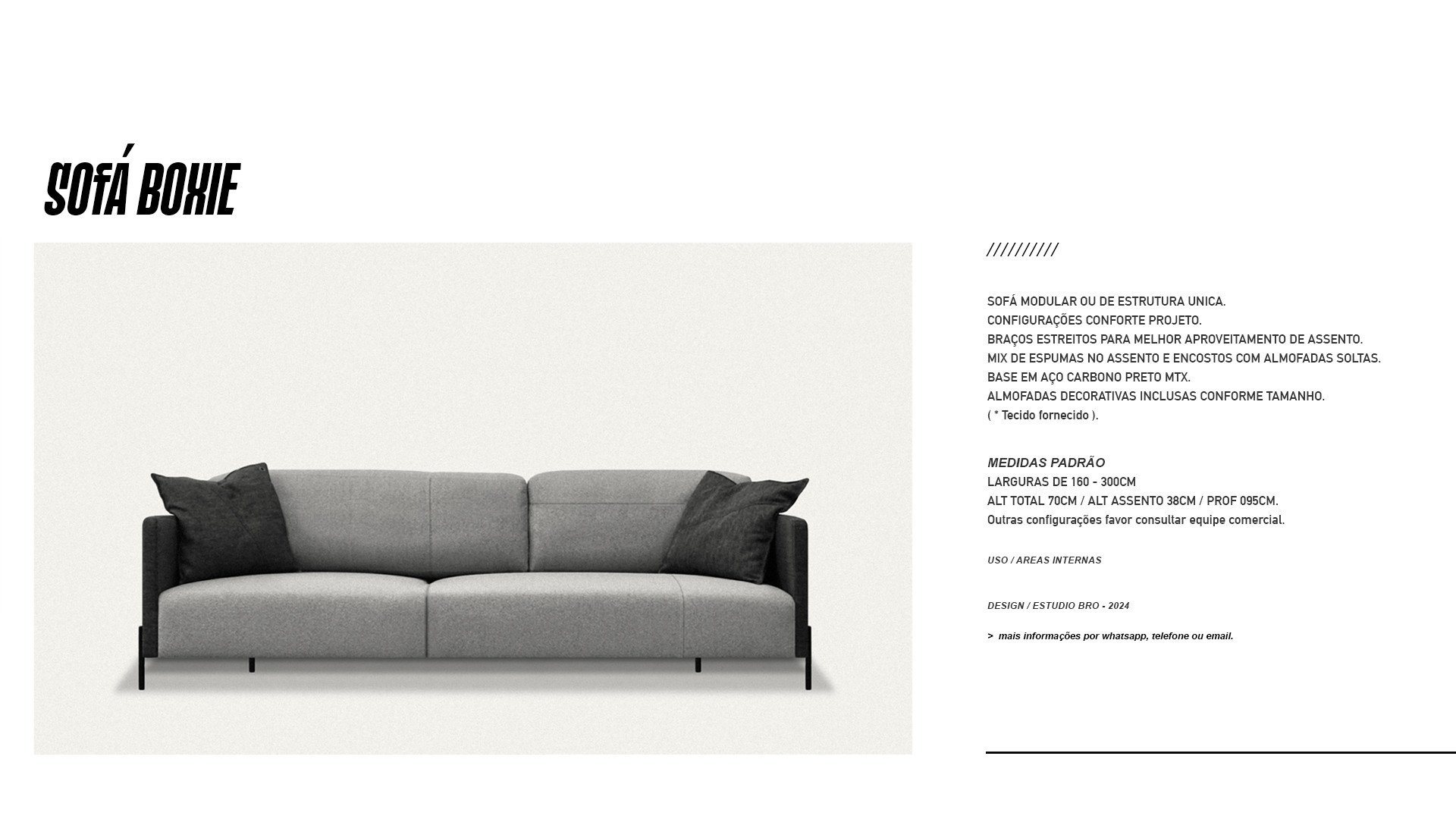 SOFÁ BOXIE

//////////

SOFÁ MODULAR OU DE ESTRUTURA UNICA.
CONFIGURAÇÕES CONFORTE PROJETO.
BRAÇOS ESTREITOS PARA MELHOR APROVEITAMENTO DE ASSENTO.
MIX DE ESPUMAS NO ASSENTO E ENCOSTOS COM ALMOFADAS SOLTAS.
BASE EM AÇO CARBONO PRETO MTX.
ALMOFADAS DECORATIVAS INCLUSAS CONFORME TAMANHO.
( * Tecido fornecido ).

MEDIDAS PADRÃO
LARGURAS DE 160 - 300CM
ALT TOTAL 70CM / ALT ASSENTO 38CM / PROF 095CM.
Outras configurações favor consultar equipe comercial.

USO / AREAS INTERNAS

DESIGN / ESTUDIO BRO - 2024

> mais informações por whatsapp, telefone ou email.